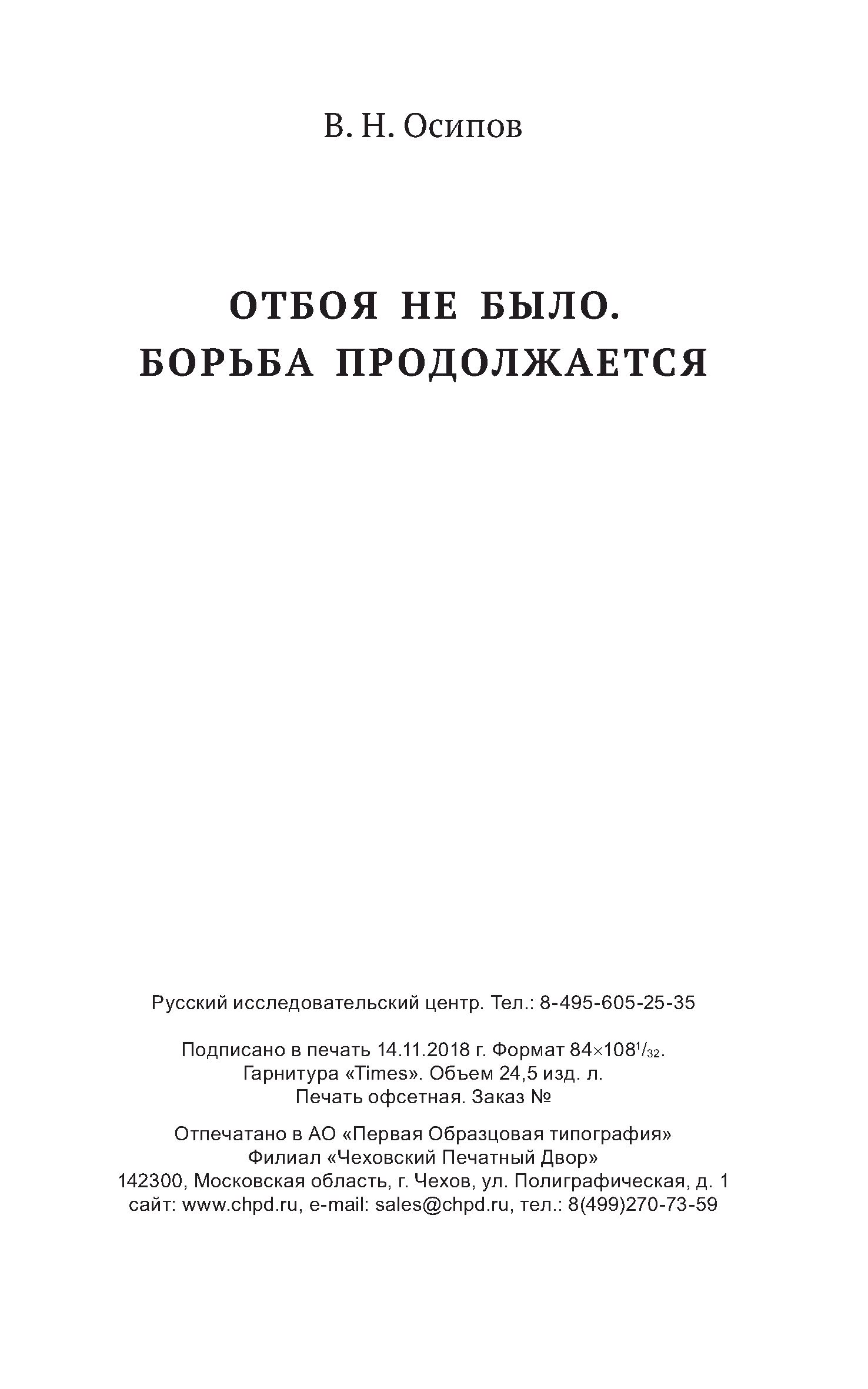 В. Н. Осипов

ОТБОЯ НЕ БЫЛО.
БОРЬБА ПРОДОЛЖАЕТСЯ

Русский исследовательский центр. Тел.: 8-495-605-25-35

Подписано в печать 14.11.2018 г. Формат $84\times108^{1}/_{32}$.
Гарнитура «Times». Объем 24,5 изд. л.
Печать офсетная. Заказ №

Отпечатано в АО «Первая Образцовая типография»
Филиал «Чеховский Печатный Двор»
142300, Московская область, г. Чехов, ул. Полиграфическая, д. 1
сайт: www.chpd.ru, e-mail: sales@chpd.ru, тел.: 8(499)270-73-59